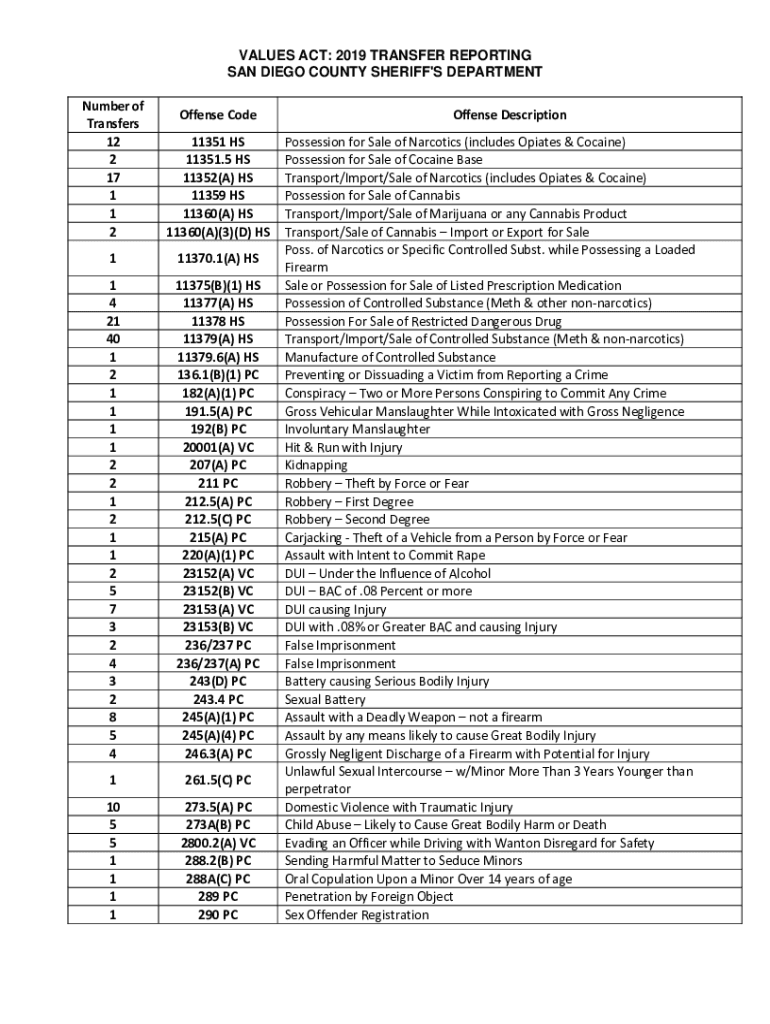 VALUES ACT: 2019 TRANSFER REPORTING
SAN DIEGO COUNTY SHERIFF'S DEPARTMENT

| Number of Transfers | Offense Code | Offense Description |
|---|---|---|
| 12 | 11351 HS | Possession for Sale of Narcotics (includes Opiates & Cocaine) |
| 2 | 11351.5 HS | Possession for Sale of Cocaine Base |
| 17 | 11352(A) HS | Transport/Import/Sale of Narcotics (includes Opiates & Cocaine) |
| 1 | 11359 HS | Possession for Sale of Cannabis |
| 1 | 11360(A) HS | Transport/Import/Sale of Marijuana or any Cannabis Product |
| 2 | 11360(A)(3)(D) HS | Transport/Sale of Cannabis – Import or Export for Sale |
| 1 | 11370.1(A) HS | Poss. of Narcotics or Specific Controlled Subst. while Possessing a Loaded Firearm |
| 1 | 11375(B)(1) HS | Sale or Possession for Sale of Listed Prescription Medication |
| 4 | 11377(A) HS | Possession of Controlled Substance (Meth & other non-narcotics) |
| 21 | 11378 HS | Possession For Sale of Restricted Dangerous Drug |
| 40 | 11379(A) HS | Transport/Import/Sale of Controlled Substance (Meth & non-narcotics) |
| 1 | 11379.6(A) HS | Manufacture of Controlled Substance |
| 2 | 136.1(B)(1) PC | Preventing or Dissuading a Victim from Reporting a Crime |
| 1 | 182(A)(1) PC | Conspiracy – Two or More Persons Conspiring to Commit Any Crime |
| 1 | 191.5(A) PC | Gross Vehicular Manslaughter While Intoxicated with Gross Negligence |
| 1 | 192(B) PC | Involuntary Manslaughter |
| 1 | 20001(A) VC | Hit & Run with Injury |
| 2 | 207(A) PC | Kidnapping |
| 2 | 211 PC | Robbery – Theft by Force or Fear |
| 1 | 212.5(A) PC | Robbery – First Degree |
| 2 | 212.5(C) PC | Robbery – Second Degree |
| 1 | 215(A) PC | Carjacking - Theft of a Vehicle from a Person by Force or Fear |
| 1 | 220(A)(1) PC | Assault with Intent to Commit Rape |
| 2 | 23152(A) VC | DUI – Under the Influence of Alcohol |
| 5 | 23152(B) VC | DUI – BAC of .08 Percent or more |
| 7 | 23153(A) VC | DUI causing Injury |
| 3 | 23153(B) VC | DUI with .08% or Greater BAC and causing Injury |
| 2 | 236/237 PC | False Imprisonment |
| 4 | 236/237(A) PC | False Imprisonment |
| 3 | 243(D) PC | Battery causing Serious Bodily Injury |
| 2 | 243.4 PC | Sexual Battery |
| 8 | 245(A)(1) PC | Assault with a Deadly Weapon – not a firearm |
| 5 | 245(A)(4) PC | Assault by any means likely to cause Great Bodily Injury |
| 4 | 246.3(A) PC | Grossly Negligent Discharge of a Firearm with Potential for Injury |
| 1 | 261.5(C) PC | Unlawful Sexual Intercourse – w/Minor More Than 3 Years Younger than perpetrator |
| 10 | 273.5(A) PC | Domestic Violence with Traumatic Injury |
| 5 | 273A(B) PC | Child Abuse – Likely to Cause Great Bodily Harm or Death |
| 5 | 2800.2(A) VC | Evading an Officer while Driving with Wanton Disregard for Safety |
| 1 | 288.2(B) PC | Sending Harmful Matter to Seduce Minors |
| 1 | 288A(C) PC | Oral Copulation Upon a Minor Over 14 years of age |
| 1 | 289 PC | Penetration by Foreign Object |
| 1 | 290 PC | Sex Offender Registration |